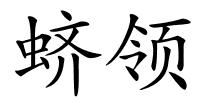 蛴领